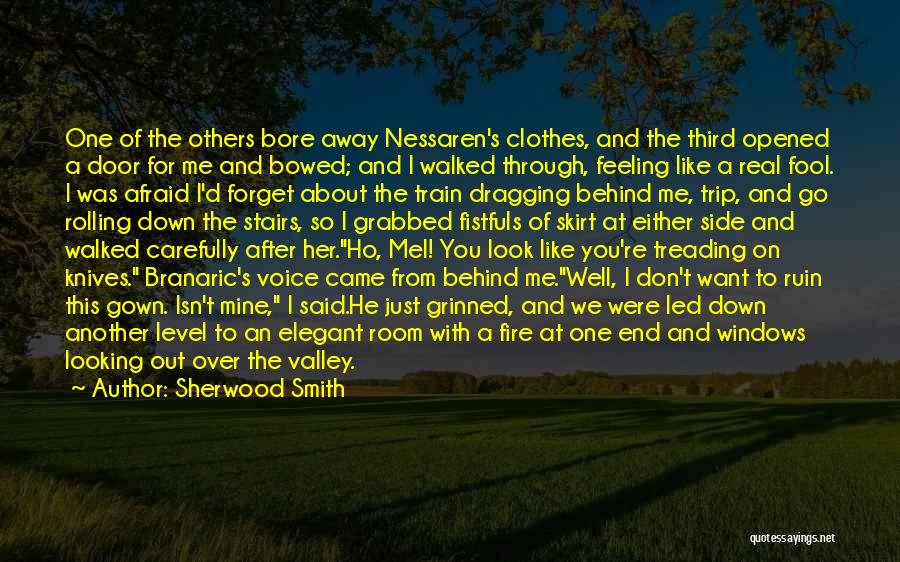 One of the others bore away Nessaren's clothes, and the third opened a door for me and bowed; and I walked through, feeling like a real fool. I was afraid I'd forget about the train dragging behind me, trip, and go rolling down the stairs, so I grabbed fistfuls of skirt at either side and walked carefully after her."Ho, Mel! You look like you're treading on knives." Branaric's voice came from behind me."Well, I don't want to ruin this gown. Isn't mine," I said.He just grinned, and we were led down another level to an elegant room with a fire at one end and windows looking out over the valley.

Author: Sherwood Smith

quotessayings.net